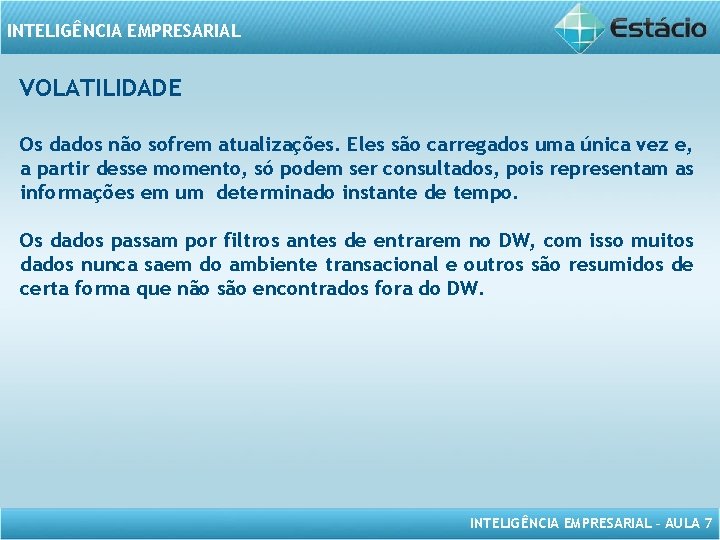 INTELIGÊNCIA EMPRESARIAL

Estácio

VOLATILIDADE

Os dados não sofrem atualizações. Eles são carregados uma única vez e, a partir desse momento, só podem ser consultados, pois representam as informações em um determinado instante de tempo.

Os dados passam por filtros antes de entrarem no DW, com isso muitos dados nunca saem do ambiente transacional e outros são resumidos de certa forma que não são encontrados fora do DW.

INTELIGÊNCIA EMPRESARIAL – AULA 7